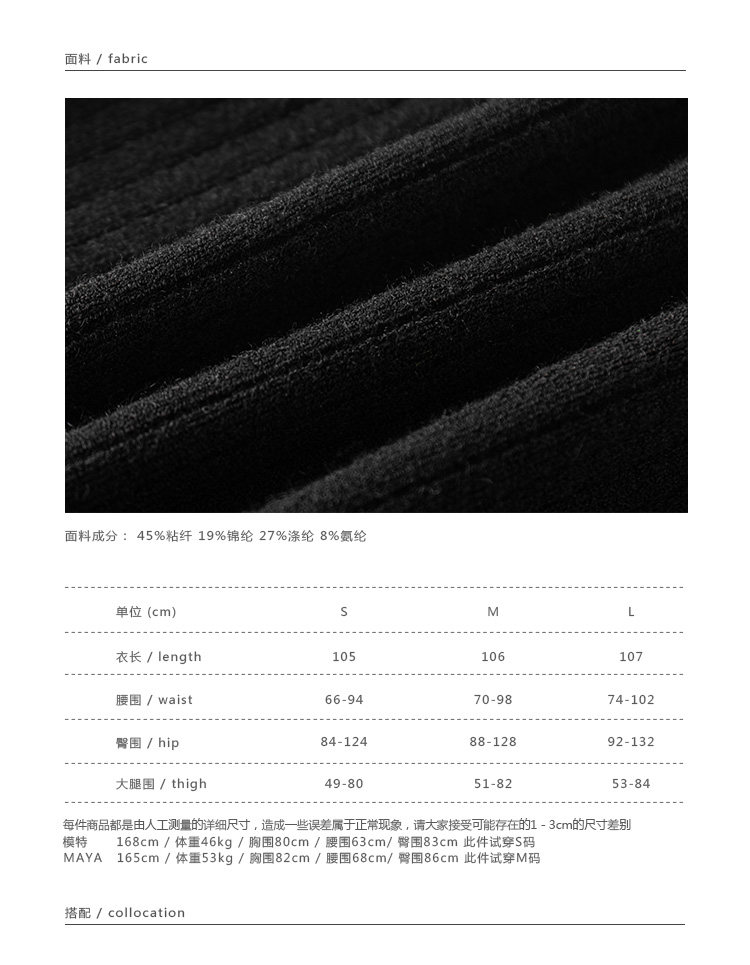 面料 / fabric

面料成分： 45%粘纤 19%锦纶 27%涤纶 8%氨纶

| 单位 (cm) | S | M | L |
|---|---|---|---|
| 衣长 / length | 105 | 106 | 107 |
| 腰围 / waist | 66-94 | 70-98 | 74-102 |
| 臀围 / hip | 84-124 | 88-128 | 92-132 |
| 大腿围 / thigh | 49-80 | 51-82 | 53-84 |

每件商品都是由人工测量的详细尺寸，造成一些误差属于正常现象，请大家接受可能存在的1 - 3cm的尺寸差别
模特 168cm / 体重46kg / 胸围80cm / 腰围63cm/ 臀围83cm 此件试穿S码
MAYA 165cm / 体重53kg / 胸围82cm / 腰围68cm/ 臀围86cm 此件试穿M码

搭配 / collocation